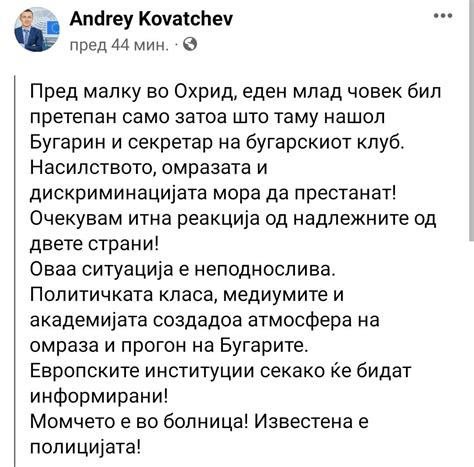 Andrey Kovatchev
пред 44 мин. ·

Пред малку во Охрид, еден млад човек бил претепан само затоа што таму нашол Бугарин и секретар на бугарскиот клуб.
Насилството, омразата и дискриминацијата мора да престанат!
Очекувам итна реакција од надлежните од двете страни!
Оваа ситуација е неподнослива.
Политичката класа, медиумите и академијата создадоа атмосфера на омраза и прогон на Бугарите.
Европските институции секако ќе бидат информирани!
Момчето е во болница! Известена е полицијата!